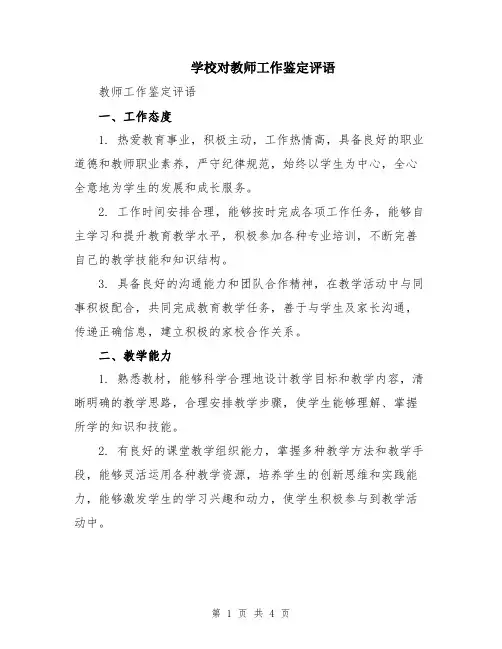 学校对教师工作鉴定评语

教师工作鉴定评语

一、工作态度

1. 热爱教育事业，积极主动，工作热情高，具备良好的职业道德和教师职业素养，严守纪律规范，始终以学生为中心，全心全意地为学生的发展和成长服务。

2. 工作时间安排合理，能够按时完成各项工作任务，能够自主学习和提升教育教学水平，积极参加各种专业培训，不断完善自己的教学技能和知识结构。

3. 具备良好的沟通能力和团队合作精神，在教学活动中与同事积极配合，共同完成教育教学任务，善于与学生及家长沟通，传递正确信息，建立积极的家校合作关系。

二、教学能力

1. 熟悉教材，能够科学合理地设计教学目标和教学内容，清晰明确的教学思路，合理安排教学步骤，使学生能够理解、掌握所学的知识和技能。

2. 有良好的课堂教学组织能力，掌握多种教学方法和教学手段，能够灵活运用各种教学资源，培养学生的创新思维和实践能力，能够激发学生的学习兴趣和动力，使学生积极参与到教学活动中。

第 1 页 共 4 页